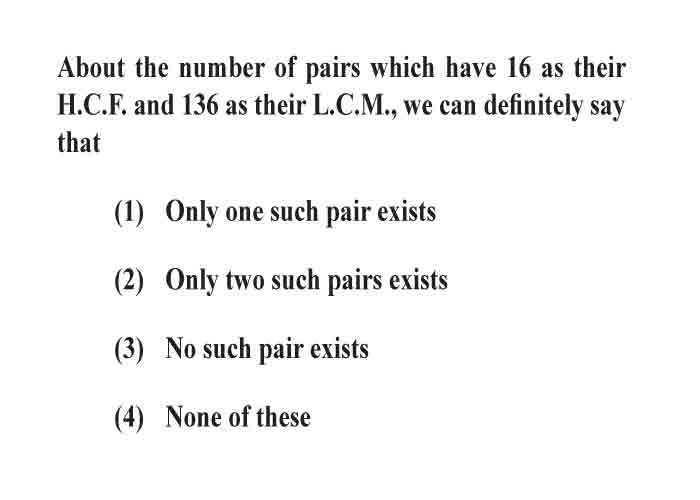 About the number of pairs which have 16 as their H.C.F. and 136 as their L.C.M., we can definitely say that

(1) Only one such pair exists

(2) Only two such pairs exists

(3) No such pair exists

(4) None of these